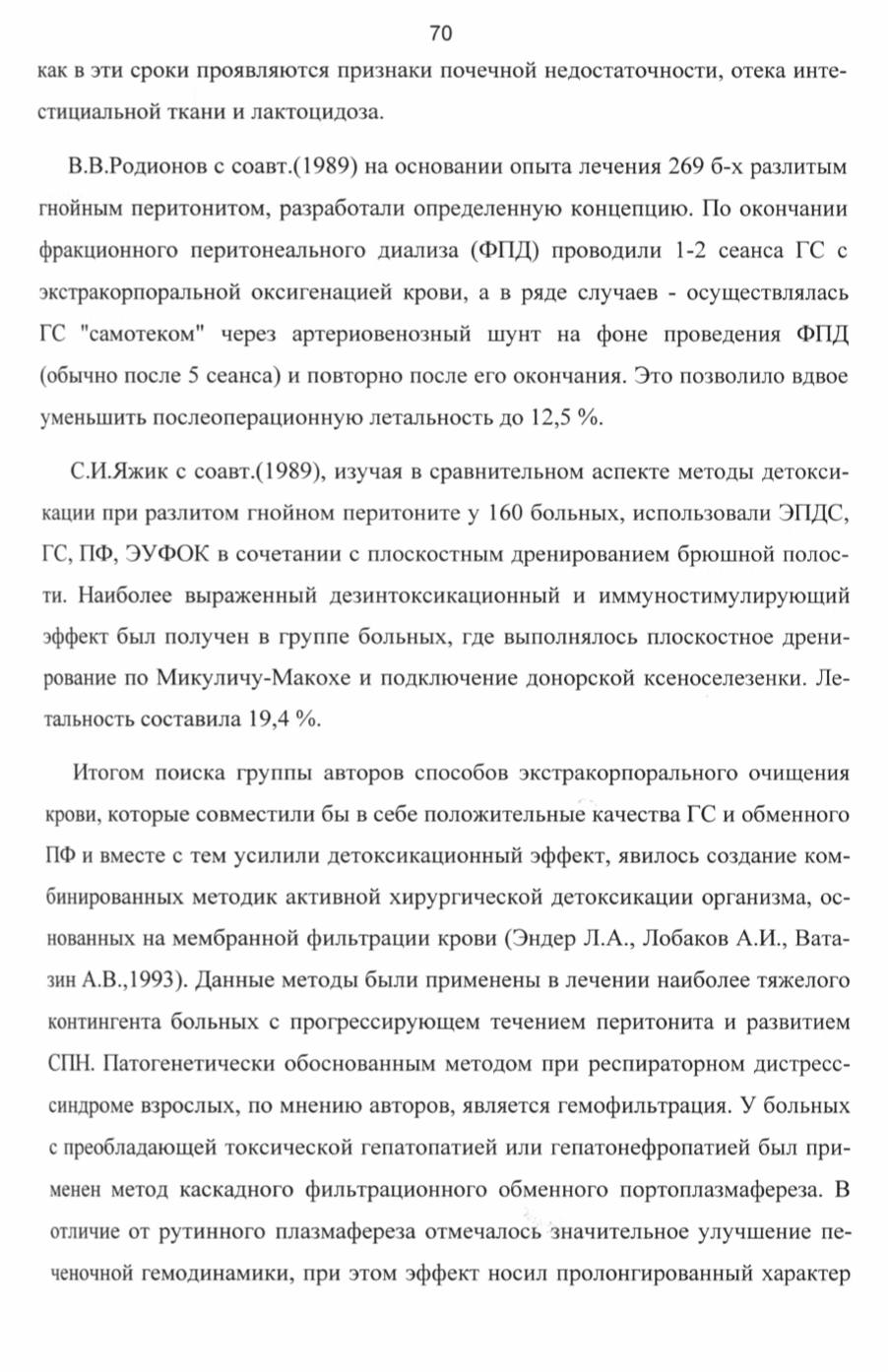 70

как в эти сроки проявляются признаки почечной недостаточности, отека интестициальной ткани и лактоцидоза.

В.В.Родионов с соавт.(1989) на основании опыта лечения 269 б-х разлитым гнойным перитонитом, разработали определенную концепцию. По окончании фракционного перитонеального диализа (ФПД) проводили 1-2 сеанса ГС с экстракорпоральной оксигенацией крови, а в ряде случаев - осуществлялась ГС "самотеком" через артериовенозный шунт на фоне проведения ФПД (обычно после 5 сеанса) и повторно после его окончания. Это позволило вдвое уменьшить послеоперационную летальность до 12,5 %.

С.И.Яжик с соавт.(1989), изучая в сравнительном аспекте методы детоксикации при разлитом гнойном перитоните у 160 больных, использовали ЭПДС, ГС, ПФ, ЭУФОК в сочетании с плоскостным дренированием брюшной полости. Наиболее выраженный дезинтоксикационный и иммуностимулирующий эффект был получен в группе больных, где выполнялось плоскостное дренирование по Микуличу-Макохе и подключение донорской ксеноселезенки. Летальность составила 19,4 %.

Итогом поиска группы авторов способов экстракорпорального очищения крови, которые совместили бы в себе положительные качества ГС и обменного ПФ и вместе с тем усилили детоксикационный эффект, явилось создание комбинированных методик активной хирургической детоксикации организма, основанных на мембранной фильтрации крови (Эндер Л.А., Лобаков А.И., Ватазин А.В.,1993). Данные методы были применены в лечении наиболее тяжелого контингента больных с прогрессирующем течением перитонита и развитием СПН. Патогенетически обоснованным методом при респираторном дистресс-синдроме взрослых, по мнению авторов, является гемофильтрация. У больных с преобладающей токсической гепатопатией или гепатонефропатией был применен метод каскадного фильтрационного обменного портоплазмафереза. В отличие от рутинного плазмафереза отмечалось значительное улучшение печеночной гемодинамики, при этом эффект носил пролонгированный характер